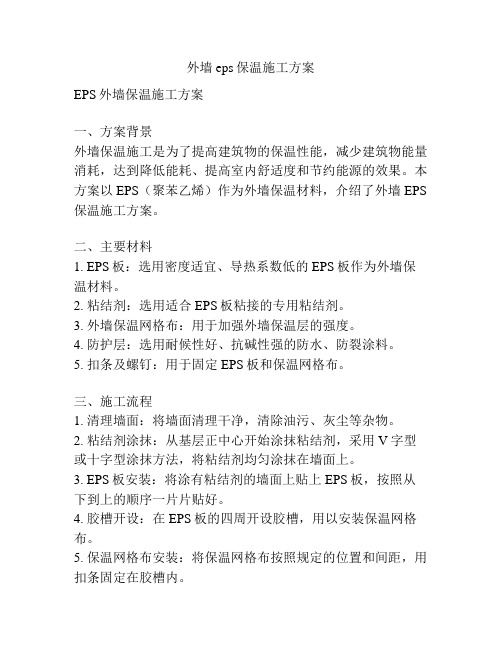 外墙 eps 保温施工方案

EPS 外墙保温施工方案

一、方案背景
外墙保温施工是为了提高建筑物的保温性能，减少建筑物能量消耗，达到降低能耗、提高室内舒适度和节约能源的效果。本方案以 EPS（聚苯乙烯）作为外墙保温材料，介绍了外墙 EPS 保温施工方案。

二、主要材料
1. EPS 板：选用密度适宜、导热系数低的 EPS 板作为外墙保温材料。
2. 粘结剂：选用适合 EPS 板粘接的专用粘结剂。
3. 外墙保温网格布：用于加强外墙保温层的强度。
4. 防护层：选用耐候性好、抗碱性强的防水、防裂涂料。
5. 扣条及螺钉：用于固定 EPS 板和保温网格布。

三、施工流程
1. 清理墙面：将墙面清理干净，清除油污、灰尘等杂物。
2. 粘结剂涂抹：从基层正中心开始涂抹粘结剂，采用 V 字型或十字型涂抹方法，将粘结剂均匀涂抹在墙面上。
3. EPS 板安装：将涂有粘结剂的墙面上贴上 EPS 板，按照从下到上的顺序一片片贴好。
4. 胶槽开设：在 EPS 板的四周开设胶槽，用以安装保温网格布。
5. 保温网格布安装：将保温网格布按照规定的位置和间距，用扣条固定在胶槽内。